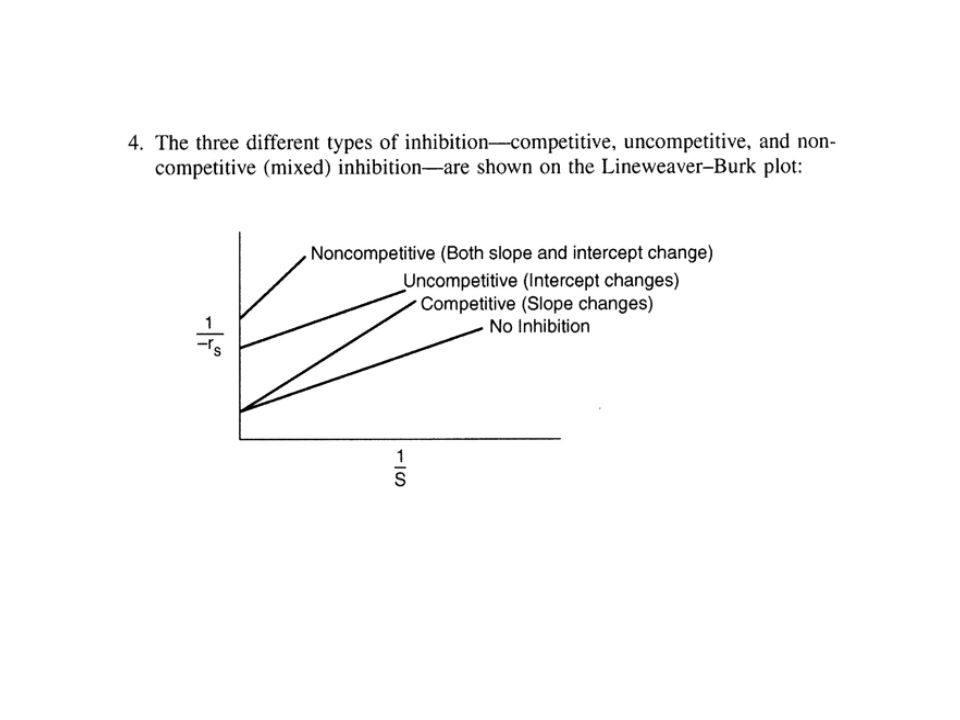 4. The three different types of inhibition—competitive, uncompetitive, and noncompetitive (mixed) inhibition—are shown on the Lineweaver–Burk plot:

Noncompetitive (Both slope and intercept change)
Uncompetitive (Intercept changes)
Competitive (Slope changes)
No Inhibition

$\frac{1}{-r_s}$

$\frac{1}{S}$